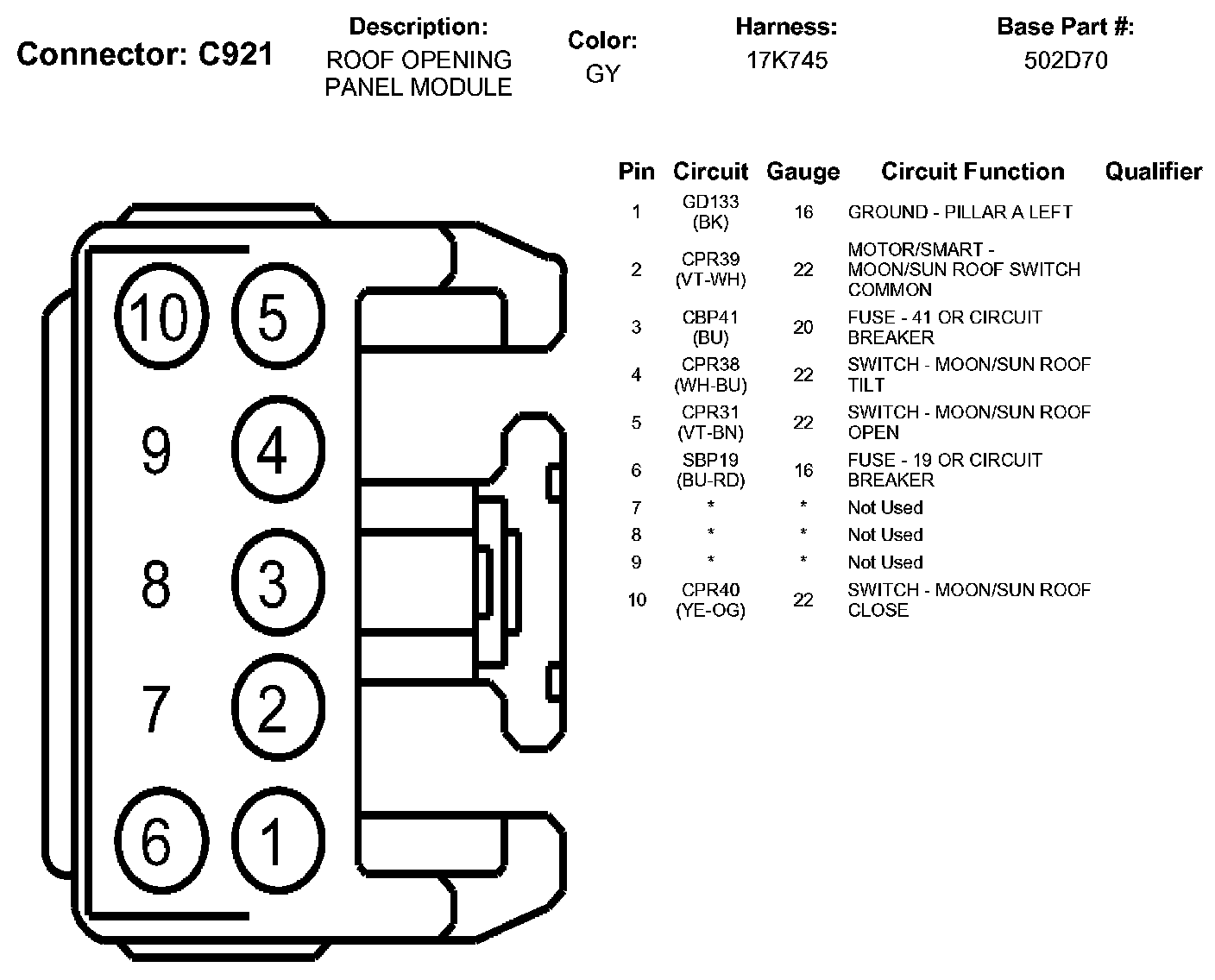 Connector: C921

Description:
ROOF OPENING PANEL MODULE

Color:
GY

Harness:
17K745

Base Part #:
502D70

10 5
9 4
8 3
7 2
6 1

| Pin | Circuit | Gauge | Circuit Function | Qualifier |
|---|---|---|---|---|
| 1 | GD133 (BK) | 16 | GROUND - PILLAR A LEFT | |
| 2 | CPR39 (VT-WH) | 22 | MOTOR/SMART - MOON/SUN ROOF SWITCH COMMON | |
| 3 | CBP41 (BU) | 20 | FUSE - 41 OR CIRCUIT BREAKER | |
| 4 | CPR38 (WH-BU) | 22 | SWITCH - MOON/SUN ROOF TILT | |
| 5 | CPR31 (VT-BN) | 22 | SWITCH - MOON/SUN ROOF OPEN | |
| 6 | SBP19 (BU-RD) | 16 | FUSE - 19 OR CIRCUIT BREAKER | |
| 7 | * | * | Not Used | |
| 8 | * | * | Not Used | |
| 9 | * | * | Not Used | |
| 10 | CPR40 (YE-OG) | 22 | SWITCH - MOON/SUN ROOF CLOSE | |